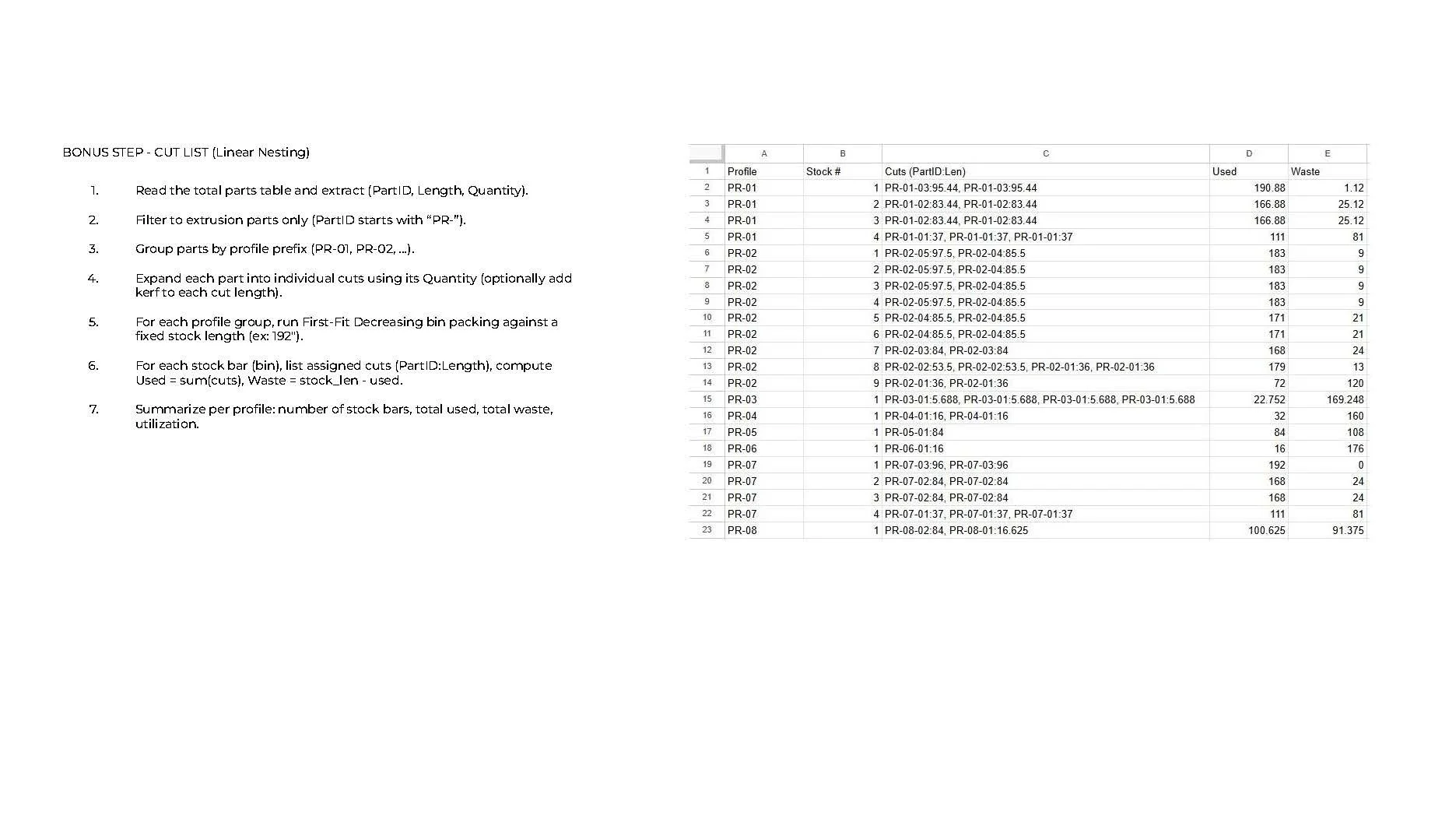 BONUS STEP - CUT LIST (Linear Nesting)

1. Read the total parts table and extract (PartID, Length, Quantity).

2. Filter to extrusion parts only (PartID starts with “PR-”).

3. Group parts by profile prefix (PR-01, PR-02, ...).

4. Expand each part into individual cuts using its Quantity (optionally add kerf to each cut length).

5. For each profile group, run First-Fit Decreasing bin packing against a fixed stock length (ex: 192").

6. For each stock bar (bin), list assigned cuts (PartID:Length), compute Used = sum(cuts), Waste = stock_len - used.

7. Summarize per profile: number of stock bars, total used, total waste, utilization.

| | A | B | C | D | E |
|---|---|---|---|---|---|
| 1 | Profile | Stock # | Cuts (PartID:Len) | Used | Waste |
| 2 | PR-01 | 1 | PR-01-03:95.44, PR-01-03:95.44 | 190.88 | 1.12 |
| 3 | PR-01 | 2 | PR-01-02:83.44, PR-01-02:83.44 | 166.88 | 25.12 |
| 4 | PR-01 | 3 | PR-01-02:83.44, PR-01-02:83.44 | 166.88 | 25.12 |
| 5 | PR-01 | 4 | PR-01-01:37, PR-01-01:37, PR-01-01:37 | 111 | 81 |
| 6 | PR-02 | 1 | PR-02-05:97.5, PR-02-04:85.5 | 183 | 9 |
| 7 | PR-02 | 2 | PR-02-05:97.5, PR-02-04:85.5 | 183 | 9 |
| 8 | PR-02 | 3 | PR-02-05:97.5, PR-02-04:85.5 | 183 | 9 |
| 9 | PR-02 | 4 | PR-02-05:97.5, PR-02-04:85.5 | 183 | 9 |
| 10 | PR-02 | 5 | PR-02-04:85.5, PR-02-04:85.5 | 171 | 21 |
| 11 | PR-02 | 6 | PR-02-04:85.5, PR-02-04:85.5 | 171 | 21 |
| 12 | PR-02 | 7 | PR-02-03:84, PR-02-03:84 | 168 | 24 |
| 13 | PR-02 | 8 | PR-02-02:53.5, PR-02-02:53.5, PR-02-01:36, PR-02-01:36 | 179 | 13 |
| 14 | PR-02 | 9 | PR-02-01:36, PR-02-01:36 | 72 | 120 |
| 15 | PR-03 | 1 | PR-03-01:5.688, PR-03-01:5.688, PR-03-01:5.688, PR-03-01:5.688 | 22.752 | 169.248 |
| 16 | PR-04 | 1 | PR-04-01:16, PR-04-01:16 | 32 | 160 |
| 17 | PR-05 | 1 | PR-05-01:84 | 84 | 108 |
| 18 | PR-06 | 1 | PR-06-01:16 | 16 | 176 |
| 19 | PR-07 | 1 | PR-07-03:96, PR-07-03:96 | 192 | 0 |
| 20 | PR-07 | 2 | PR-07-02:84, PR-07-02:84 | 168 | 24 |
| 21 | PR-07 | 3 | PR-07-02:84, PR-07-02:84 | 168 | 24 |
| 22 | PR-07 | 4 | PR-07-01:37, PR-07-01:37, PR-07-01:37 | 111 | 81 |
| 23 | PR-08 | 1 | PR-08-02:84, PR-08-01:16.625 | 100.625 | 91.375 |